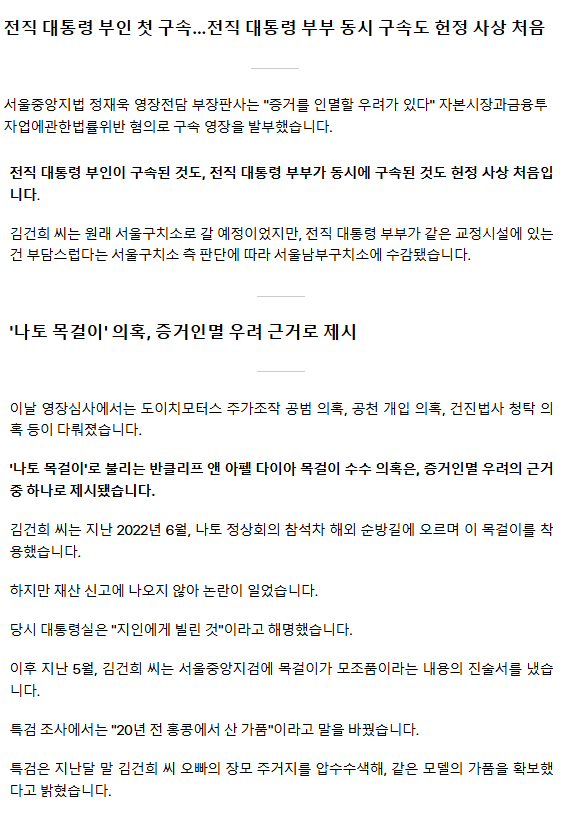 전직 대통령 부인 첫 구속...전직 대통령 부부 동시 구속도 헌정 사상 처음

서울중앙지법 정재욱 영장전담 부장판사는 "증거를 인멸할 우려가 있다" 자본시장과금융투자업에관한법률위반 혐의로 구속 영장을 발부했습니다.

전직 대통령 부인이 구속된 것도, 전직 대통령 부부가 동시에 구속된 것도 헌정 사상 처음입니다.

김건희 씨는 원래 서울구치소로 갈 예정이었지만, 전직 대통령 부부가 같은 교정시설에 있는 건 부담스럽다는 서울구치소 측 판단에 따라 서울남부구치소에 수감됐습니다.

'나토 목걸이' 의혹, 증거인멸 우려 근거로 제시

이날 영장심사에서는 도이치모터스 주가조작 공범 의혹, 공천 개입 의혹, 건진법사 청탁 의혹 등이 다뤄졌습니다.

'나토 목걸이'로 불리는 반클리프 앤 아펠 다이아 목걸이 수수 의혹은, 증거인멸 우려의 근거 중 하나로 제시됐습니다.

김건희 씨는 지난 2022년 6월, 나토 정상회의 참석차 해외 순방길에 오르며 이 목걸이를 착용했습니다.

하지만 재산 신고에 나오지 않아 논란이 일었습니다.

당시 대통령실은 "지인에게 빌린 것"이라고 해명했습니다.

이후 지난 5월, 김건희 씨는 서울중앙지검에 목걸이가 모조품이라는 내용의 진술서를 냈습니다.

특검 조사에서는 "20년 전 홍콩에서 산 가품"이라고 말을 바꿨습니다.

특검은 지난달 말 김건희 씨 오빠의 장모 주거지를 압수수색해, 같은 모델의 가품을 확보했다고 밝혔습니다.